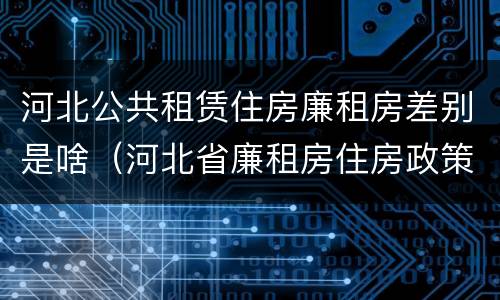 河北公共租赁住房廉租房差别是啥（河北省廉租房住房政策